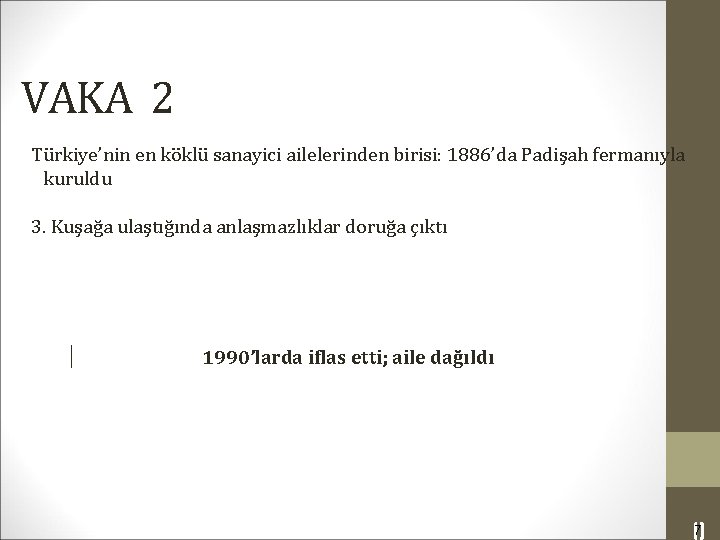 VAKA 2

Türkiye'nin en köklü sanayici ailelerinden birisi: 1886'da Padişah fermanıyla kuruldu

3. Kuşağa ulaştığında anlaşmazlıklar doruğa çıktı

1990'larda iflas etti; aile dağıldı

7